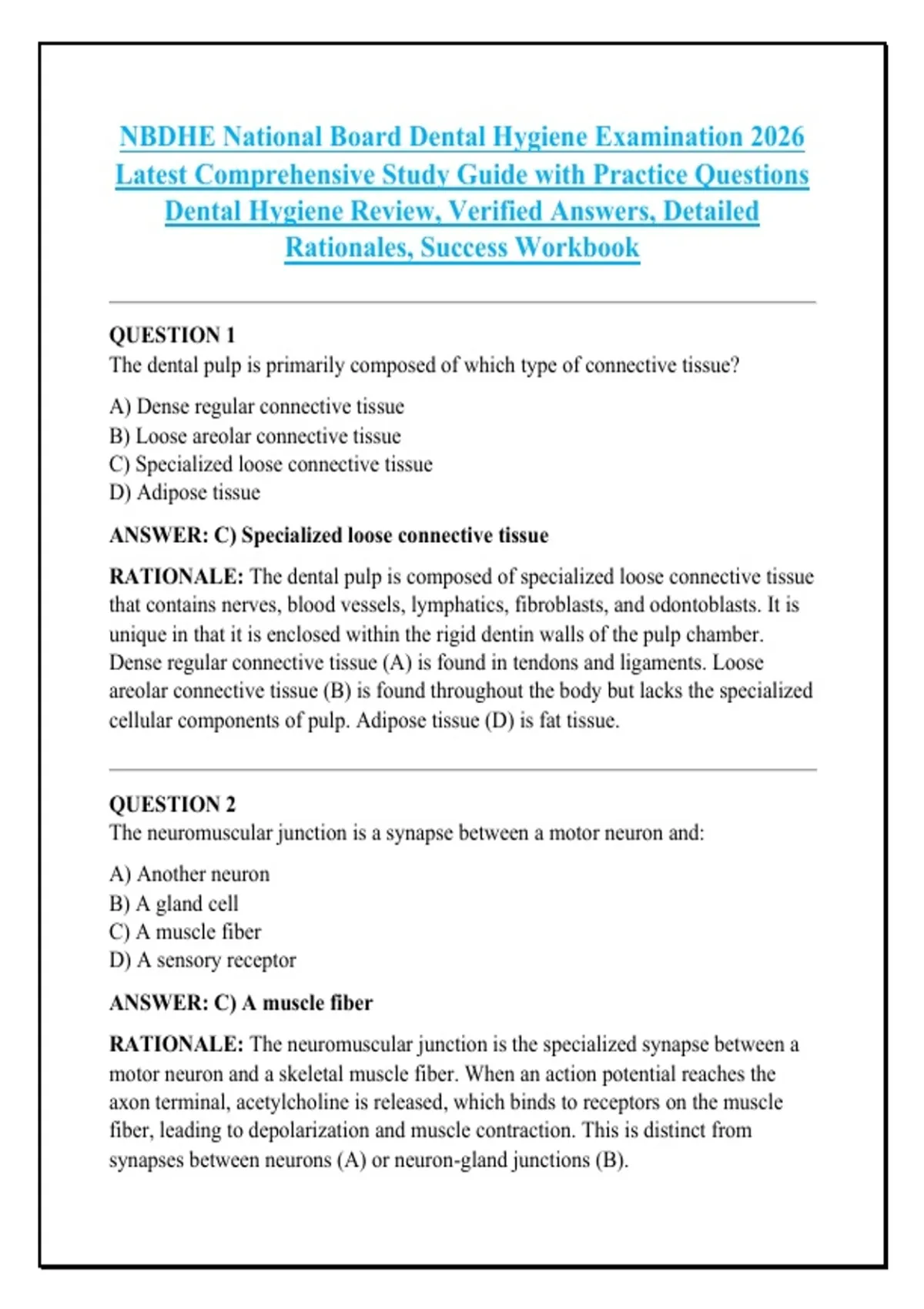 NBDHE National Board Dental Hygiene Examination 2026 Latest Comprehensive Study Guide with Practice Questions Dental Hygiene Review, Verified Answers, Detailed Rationales, Success Workbook

QUESTION 1
The dental pulp is primarily composed of which type of connective tissue?

A) Dense regular connective tissue
B) Loose areolar connective tissue
C) Specialized loose connective tissue
D) Adipose tissue

ANSWER: C) Specialized loose connective tissue

RATIONALE: The dental pulp is composed of specialized loose connective tissue that contains nerves, blood vessels, lymphatics, fibroblasts, and odontoblasts. It is unique in that it is enclosed within the rigid dentin walls of the pulp chamber. Dense regular connective tissue (A) is found in tendons and ligaments. Loose areolar connective tissue (B) is found throughout the body but lacks the specialized cellular components of pulp. Adipose tissue (D) is fat tissue.

QUESTION 2
The neuromuscular junction is a synapse between a motor neuron and:

A) Another neuron
B) A gland cell
C) A muscle fiber
D) A sensory receptor

ANSWER: C) A muscle fiber

RATIONALE: The neuromuscular junction is the specialized synapse between a motor neuron and a skeletal muscle fiber. When an action potential reaches the axon terminal, acetylcholine is released, which binds to receptors on the muscle fiber, leading to depolarization and muscle contraction. This is distinct from synapses between neurons (A) or neuron-gland junctions (B).